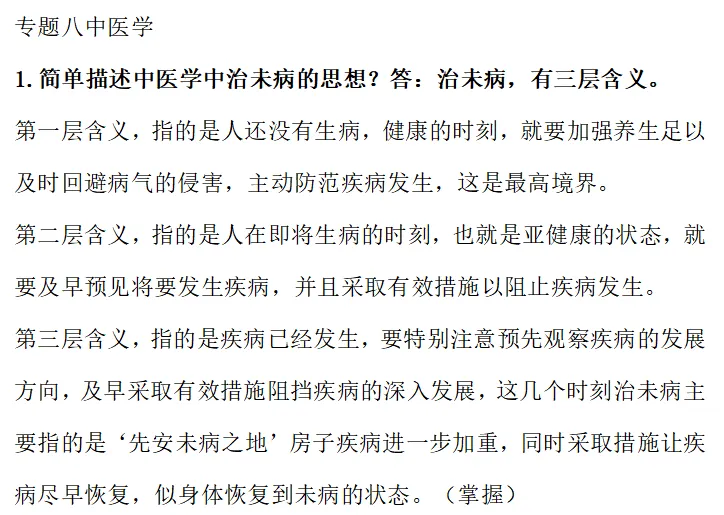 专题八中医学

1. 简单描述中医学中治未病的思想？答：治未病，有三层含义。

第一层含义，指的是人还没有生病，健康的时刻，就要加强养生足以及时回避病气的侵害，主动防范疾病发生，这是最高境界。

第二层含义，指的是人在即将生病的时刻，也就是亚健康的状态，就要及早预见将要发生疾病，并且采取有效措施以阻止疾病发生。

第三层含义，指的是疾病已经发生，要特别注意预先观察疾病的发展方向，及早采取有效措施阻挡疾病的深入发展，这几个时刻治未病主要指的是‘先安未病之地’房子疾病进一步加重，同时采取措施让疾病尽早恢复，似身体恢复到未病的状态。（掌握）